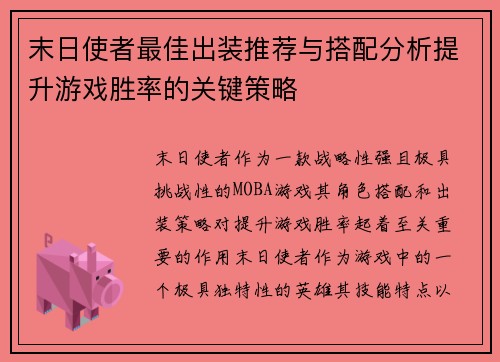 末日使者最佳出装推荐与搭配分析提升游戏胜率的关键策略

末日使者作为一款战略性强且极具挑战性的MOBA游戏其角色搭配和出装策略对提升游戏胜率起着至关重要的作用末日使者作为游戏中的一个极具独特性的英雄其技能特点以